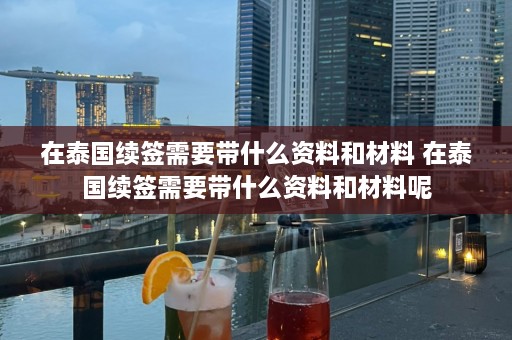 在泰国续签需要带什么资料和材料 在泰国续签需要带什么资料和材料呢